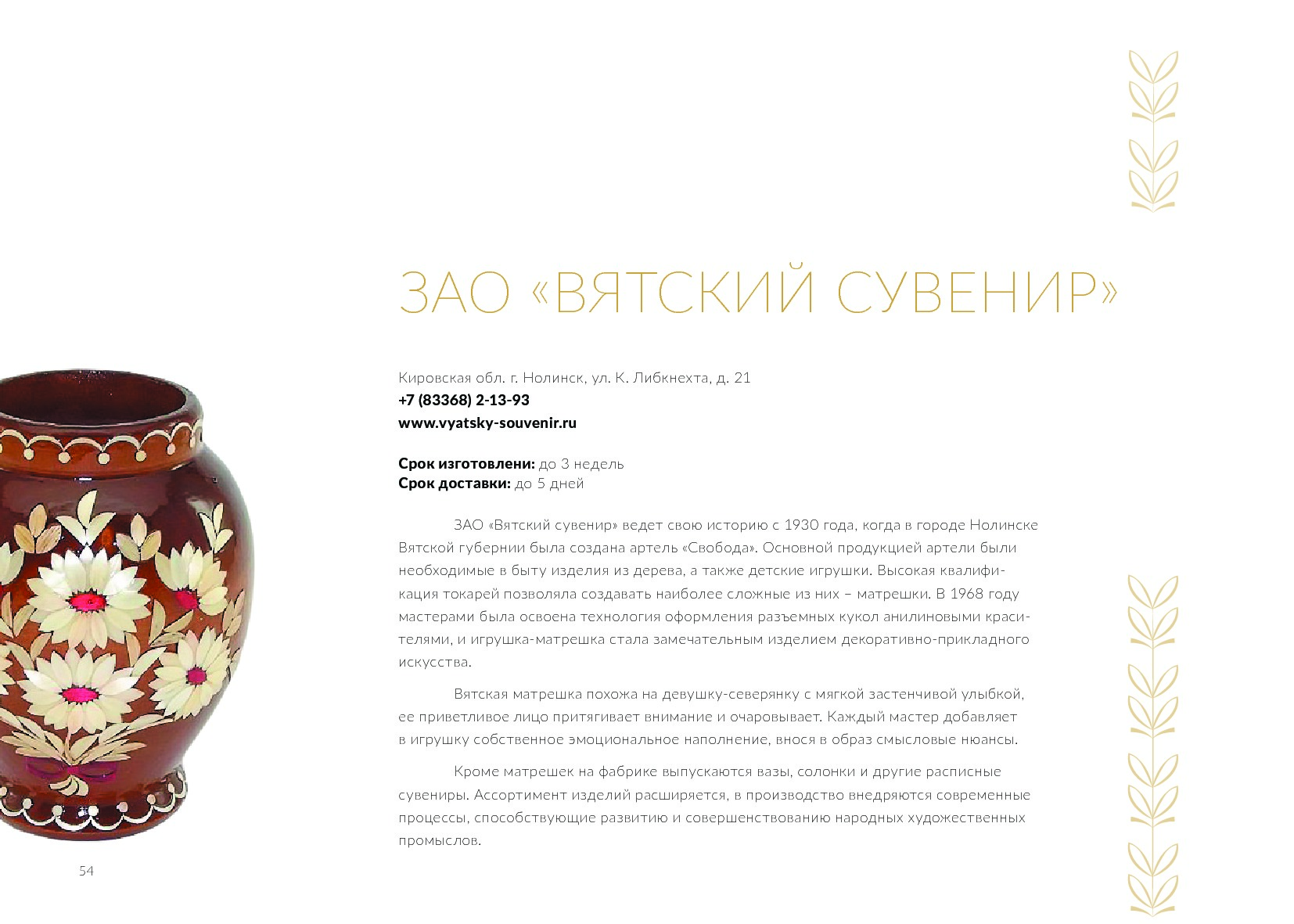 ЗАО «ВЯТСКИЙ СУВЕНИР»

Кировская обл. г. Нолинск, ул. К. Либкнехта, д. 21
+7 (83368) 2-13-93
www.vyatsky-souvenir.ru

Срок изготовлени: до 3 недель
Срок доставки: до 5 дней

ЗАО «Вятский сувенир» ведет свою историю с 1930 года, когда в городе Нолинске Вятской губернии была создана артель «Свобода». Основной продукцией артели были необходимые в быту изделия из дерева, а также детские игрушки. Высокая квалификация токарей позволяла создавать наиболее сложные из них – матрешки. В 1968 году мастерами была освоена технология оформления разъемных кукол анилиновыми красителями, и игрушка-матрешка стала замечательным изделием декоративно-прикладного искусства.

Вятская матрешка похожа на девушку-северянку с мягкой застенчивой улыбкой, ее приветливое лицо притягивает внимание и очаровывает. Каждый мастер добавляет в игрушку собственное эмоциональное наполнение, внося в образ смысловые нюансы.

Кроме матрешек на фабрике выпускаются вазы, солонки и другие расписные сувениры. Ассортимент изделий расширяется, в производство внедряются современные процессы, способствующие развитию и совершенствованию народных художественных промыслов.

54